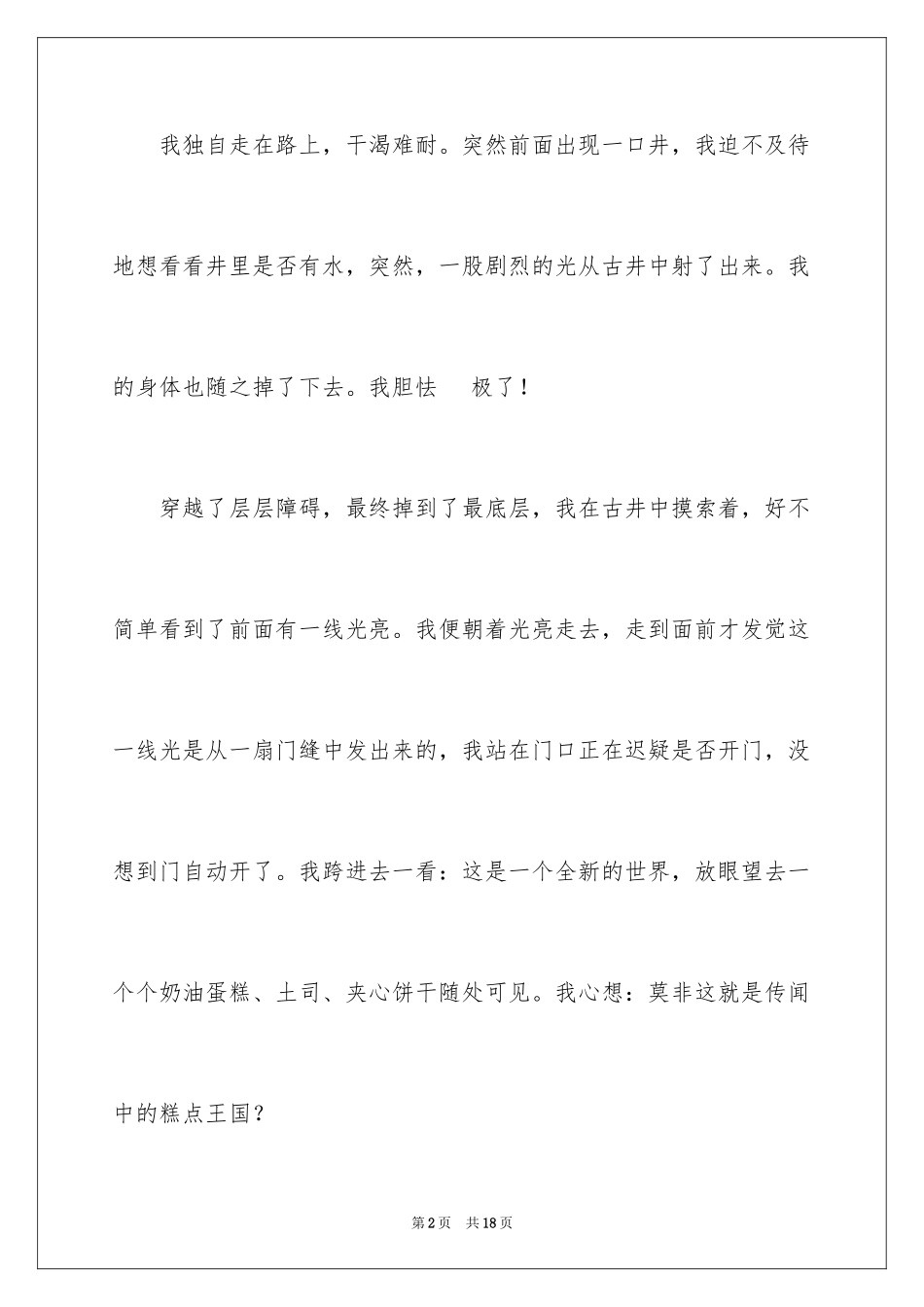 我独自走在路上，干渴难耐。突然前面出现一口井，我迫不及待地想看看井里是否有水，突然，一股剧烈的光从古井中射了出来。我的身体也随之掉了下去。我胆怯　极了！

穿越了层层障碍，最终掉到了最底层，我在古井中摸索着，好不简单看到了前面有一线光亮。我便朝着光亮走去，走到面前才发觉这一线光是从一扇门缝中发出来的，我站在门口正在迟疑是否开门，没想到门自动开了。我跨进去一看：这是一个全新的世界，放眼望去一个个奶油蛋糕、土司、夹心饼干随处可见。我心想：莫非这就是传闻中的糕点王国？

第2页　共18页